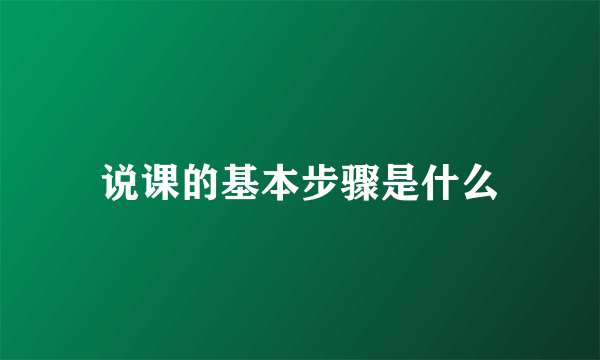 说课的基本步骤是什么